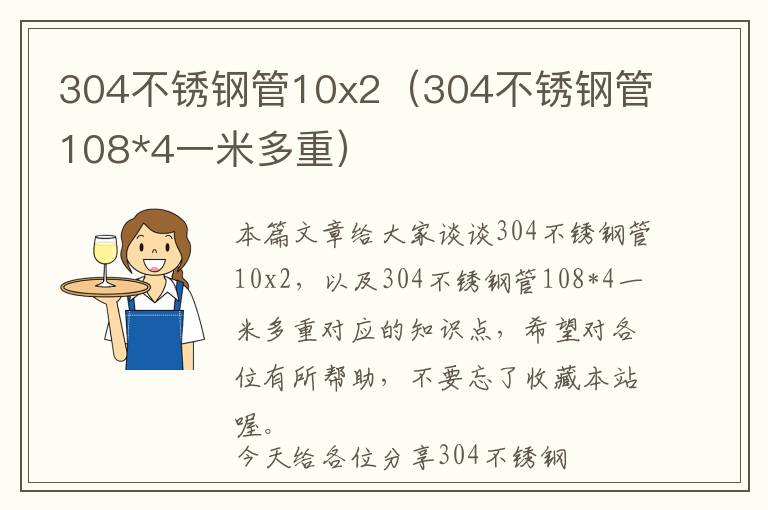 304不锈钢管10x2（304不锈钢管108*4一米多重）

本篇文章给大家谈谈304不锈钢管10x2，以及304不锈钢管108*4一米多重对应的知识点，希望对各位有所帮助，不要忘了收藏本站喔。

今天给各位分享304不锈钢